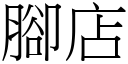 腳店